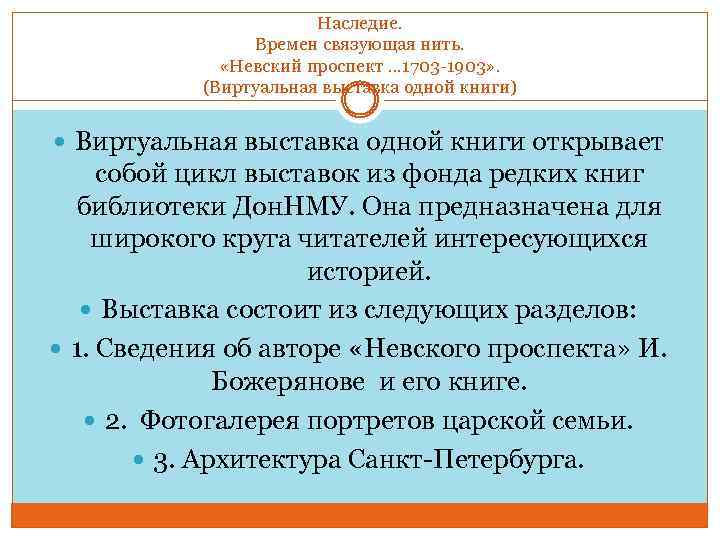 Наследие.
Времен связующая нить.
«Невский проспект ...1703-1903».
(Виртуальная выставка одной книги)

Виртуальная выставка одной книги открывает собой цикл выставок из фонда редких книг библиотеки ДонНМУ. Она предназначена для широкого круга читателей интересующихся историей.

Выставка состоит из следующих разделов:

1. Сведения об авторе «Невского проспекта» И. Божерянове и его книге.

2. Фотогалерея портретов царской семьи.

3. Архитектура Санкт-Петербурга.